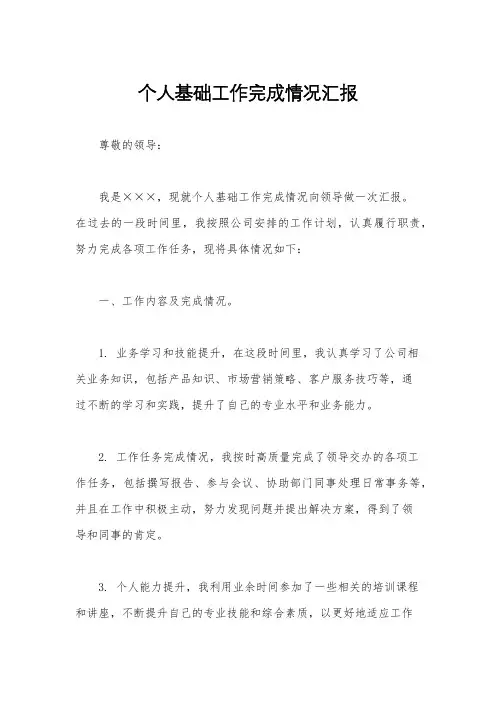 个人基础工作完成情况汇报

尊敬的领导：

我是×××，现就个人基础工作完成情况向领导做一次汇报。在过去的一段时间里，我按照公司安排的工作计划，认真履行职责，努力完成各项工作任务，现将具体情况如下：

一、工作内容及完成情况。

1. 业务学习和技能提升，在这段时间里，我认真学习了公司相关业务知识，包括产品知识、市场营销策略、客户服务技巧等，通过不断的学习和实践，提升了自己的专业水平和业务能力。

2. 工作任务完成情况，我按时高质量完成了领导交办的各项工作任务，包括撰写报告、参与会议、协助部门同事处理日常事务等，并且在工作中积极主动，努力发现问题并提出解决方案，得到了领导和同事的肯定。

3. 个人能力提升，我利用业余时间参加了一些相关的培训课程和讲座，不断提升自己的专业技能和综合素质，以更好地适应工作